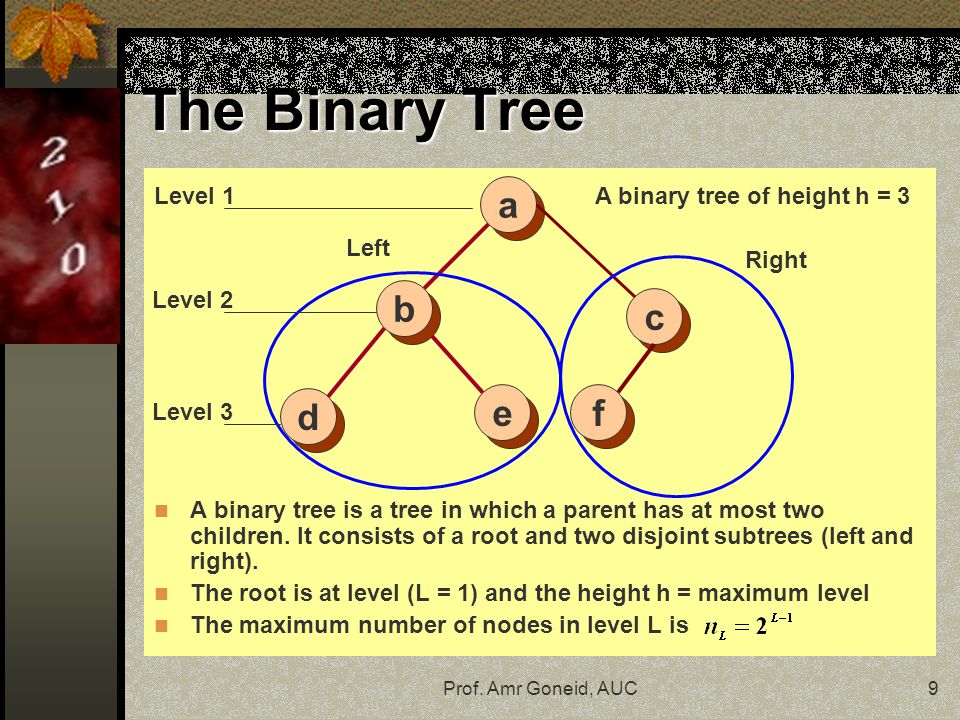 2
1
0

The Binary Tree

Level 1

a

A binary tree of height h = 3

Left

Right

Level 2

b

c

Level 3

d

e

f

A binary tree is a tree in which a parent has at most two children. It consists of a root and two disjoint subtrees (left and right).

The root is at level (L = 1) and the height h = maximum level

The maximum number of nodes in level L is $n_L = 2^{L-1}$

Prof. Amr Goneid, AUC

9